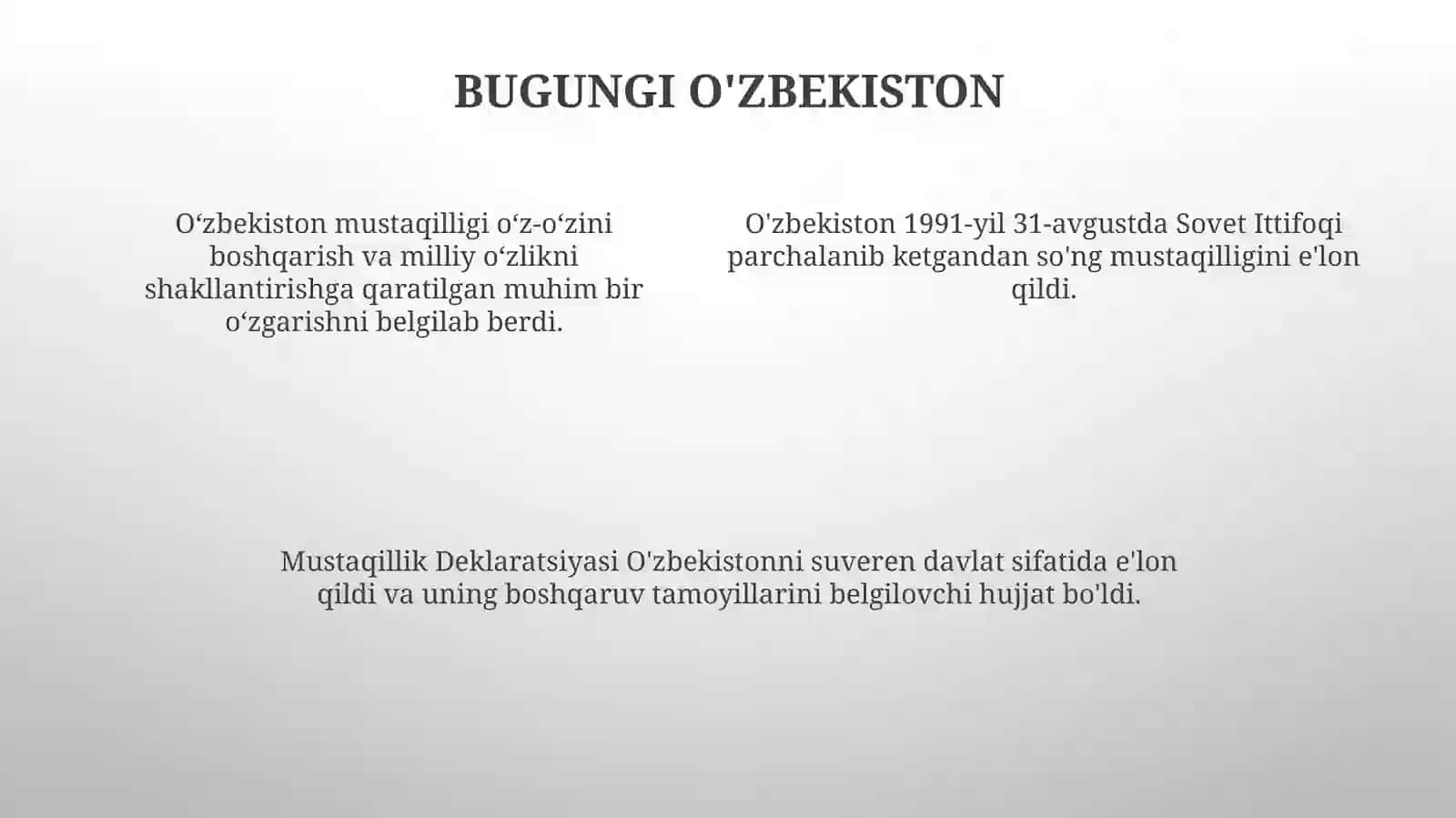 BUGUNGI O'ZBEKISTON

O‘zbekiston mustaqilligi o‘z-o‘zini boshqarish va milliy o‘zlikni shakllantirishga qaratilgan muhim bir o‘zgarishni belgilab berdi.

O'zbekiston 1991-yil 31-avgustda Sovet Ittifoqi parchalanib ketgandan so'ng mustaqilligini e'lon qildi.

Mustaqillik Deklaratsiyasi O'zbekistonni suveren davlat sifatida e'lon qildi va uning boshqaruv tamoyillarini belgilovchi hujjat bo'ldi.